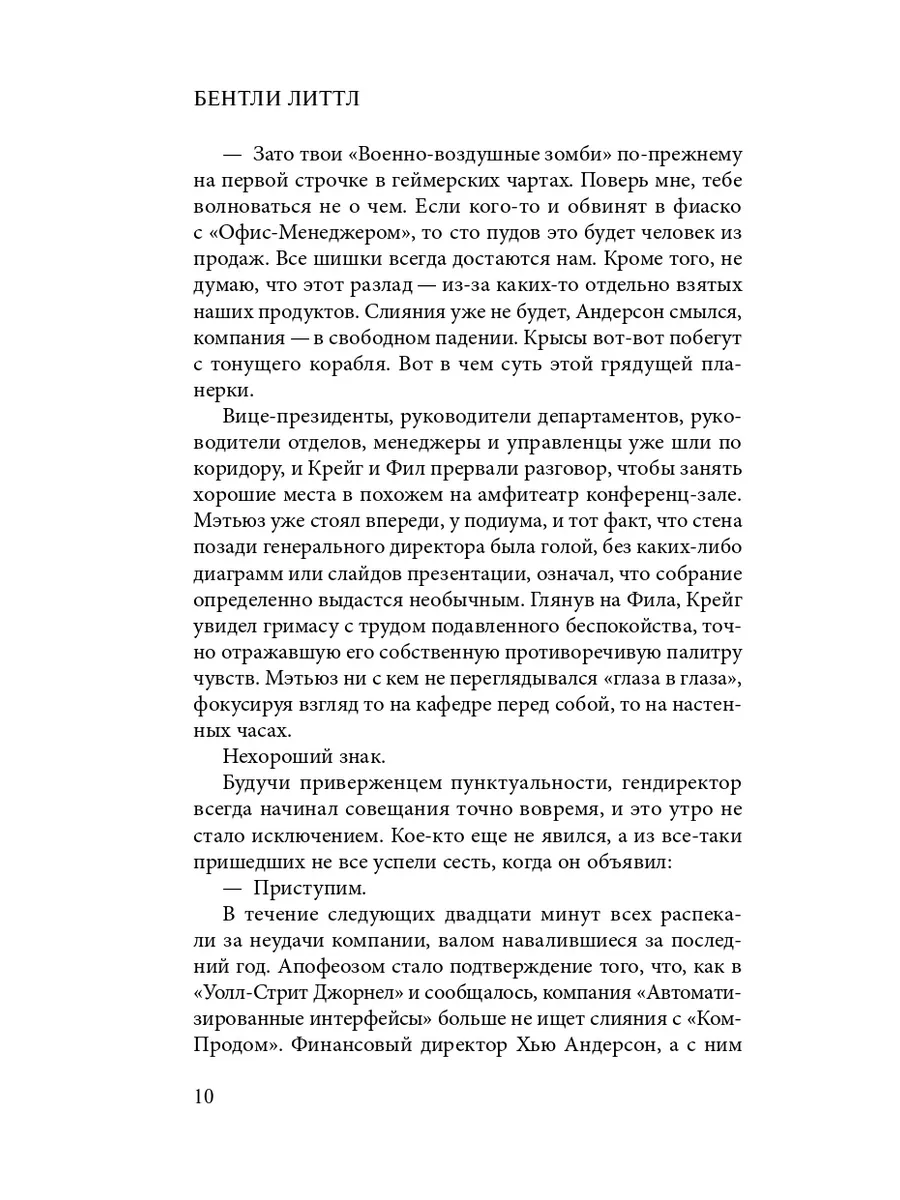 БЕНТЛИ ЛИТТЛ

— Зато твои «Военно-воздушные зомби» по-прежнему на первой строчке в геймерских чартах. Поверь мне, тебе волноваться не о чем. Если кого-то и обвинят в фиаско с «Офис-Менеджером», то сто пудов это будет человек из продаж. Все шишки всегда достаются нам. Кроме того, не думаю, что этот разлад — из-за каких-то отдельно взятых наших продуктов. Слияния уже не будет, Андерсон смылся, компания — в свободном падении. Крысы вот-вот побегут с тонущего корабля. Вот в чем суть этой грядущей планерки.

Вице-президенты, руководители департаментов, руководители отделов, менеджеры и управленцы уже шли по коридору, и Крейг и Фил прервали разговор, чтобы занять хорошие места в похожем на амфитеатр конференц-зале. Мэтьюз уже стоял впереди, у подиума, и тот факт, что стена позади генерального директора была голой, без каких-либо диаграмм или слайдов презентации, означал, что собрание определенно выдастся необычным. Глянув на Фила, Крейг увидел гримасу с трудом подавленного беспокойства, точно отражавшую его собственную противоречивую палитру чувств. Мэтьюз ни с кем не переглядывался «глаза в глаза», фокусируя взгляд то на кафедре перед собой, то на настенных часах.

Нехороший знак.

Будучи приверженцем пунктуальности, гендиректор всегда начинал совещания точно вовремя, и это утро не стало исключением. Кое-кто еще не явился, а из все-таки пришедших не все успели сесть, когда он объявил:

— Приступим.

В течение следующих двадцати минут всех распекали за неудачи компании, валом навалившиеся за последний год. Апофеозом стало подтверждение того, что, как в «Уолл-Стрит Джорнел» и сообщалось, компания «Автоматизированные интерфейсы» больше не ищет слияния с «КомПродом». Финансовый директор Хью Андерсон, а с ним

10